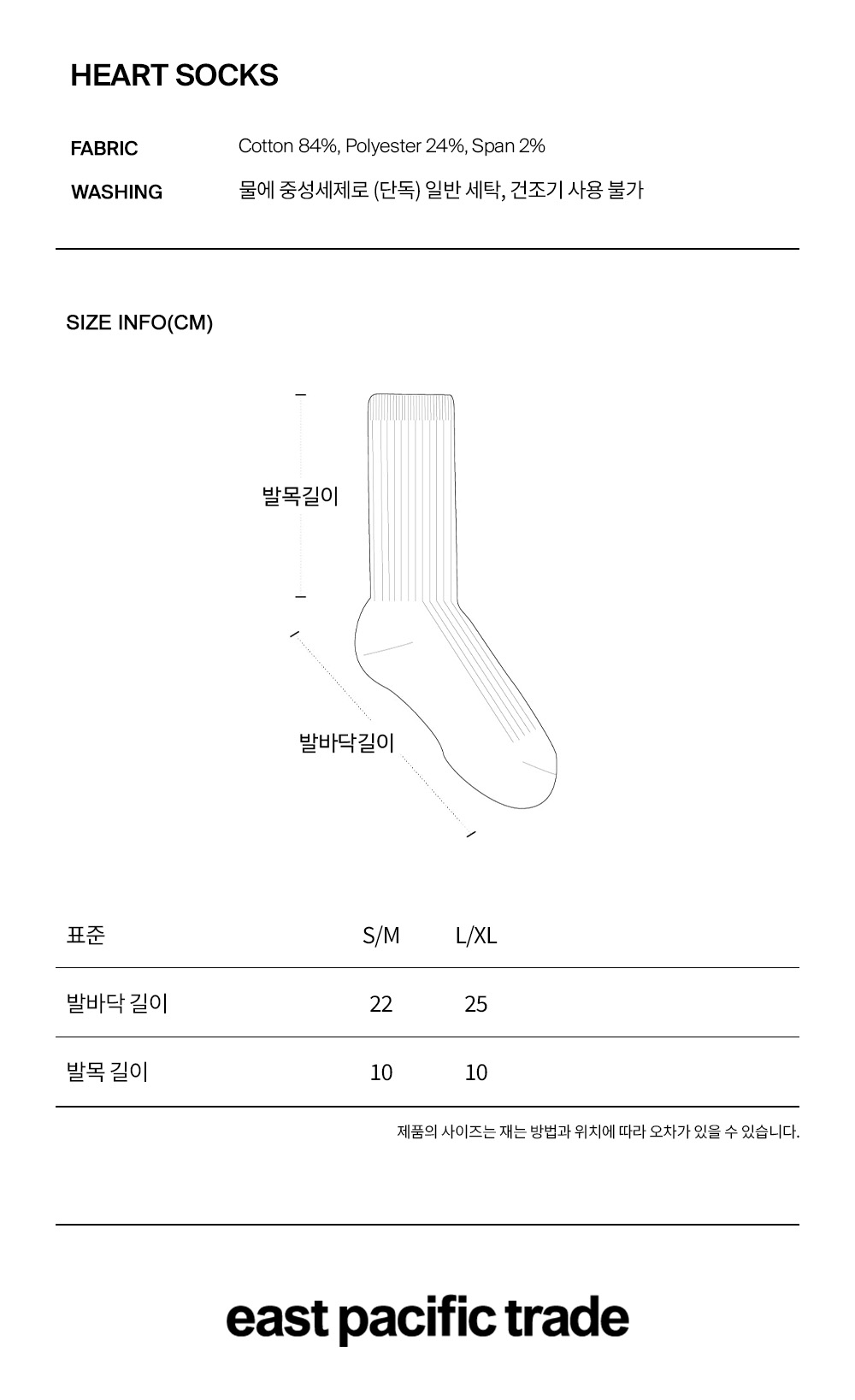 HEART SOCKS

FABRIC
Cotton 84%, Polyester 24%, Span 2%

WASHING
물에 중성세제로 (단독) 일반 세탁, 건조기 사용 불가

SIZE INFO(CM)

발목길이

발바닥길이

| 표준 | S/M | L/XL |
|---|---|---|
| 발바닥 길이 | 22 | 25 |
| 발목 길이 | 10 | 10 |

제품의 사이즈는 재는 방법과 위치에 따라 오차가 있을 수 있습니다.

east pacific trade